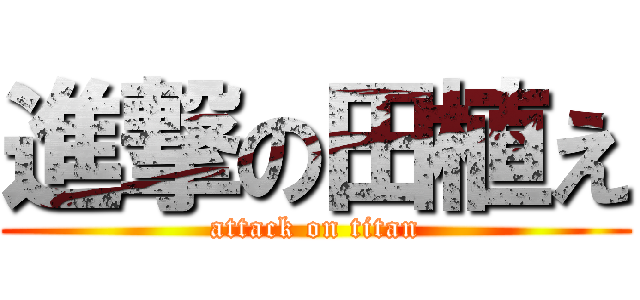 進撃の田植え
attack on titan